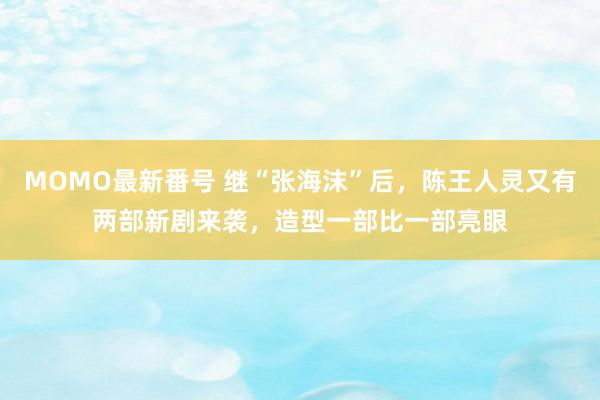 MOMO最新番号 继“张海沫”后，陈王人灵又有两部新剧来袭，造型一部比一部亮眼